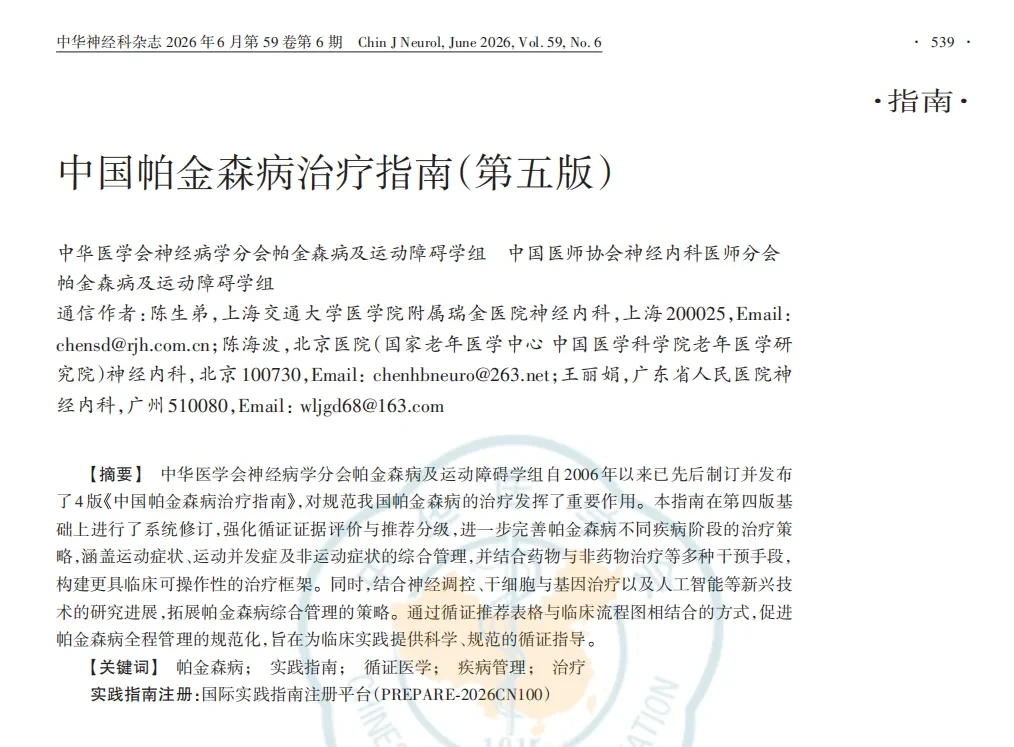 中华神经科杂志2026年6月第59卷第6期 Chin J Neurol, June 2026, Vol. 59, No. 6

· 539 ·

·指南·

中国帕金森病治疗指南(第五版)

中华医学会神经病学分会帕金森病及运动障碍学组 中国医师协会神经内科医师分会帕金森病及运动障碍学组

通信作者:陈生弟,上海交通大学医学院附属瑞金医院神经内科,上海200025,Email:chensd@rjh.com.cn;陈海波,北京医院(国家老年医学中心 中国医学科学院老年医学研究院)神经内科,北京100730,Email:chenhbneuro@263.net;王丽娟,广东省人民医院神经内科,广州510080,Email:wljgd68@163.com

【摘要】 中华医学会神经病学分会帕金森病及运动障碍学组自2006年以来已先后制订并发布了4版《中国帕金森病治疗指南》,对规范我国帕金森病的治疗发挥了重要作用。本指南在第四版基础上进行了系统修订,强化循证证据评价与推荐分级,进一步完善帕金森病不同疾病阶段的治疗策略,涵盖运动症状、运动并发症及非运动症状的综合管理,并结合药物与非药物治疗等多种干预手段,构建更具临床可操作性的治疗框架。同时,结合神经调控、干细胞与基因治疗以及人工智能等新兴技术的研究进展,拓展帕金森病综合管理的策略。通过循证推荐表格与临床流程图相结合的方式,促进帕金森病全程管理的规范化,旨在为临床实践提供科学、规范的循证指导。

【关键词】 帕金森病; 实践指南; 循证医学; 疾病管理; 治疗

实践指南注册:国际实践指南注册平台(PREPARE-2026CN100)